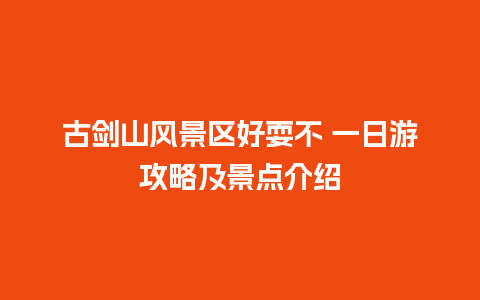 古剑山风景区好耍不 一日游攻略及景点介绍